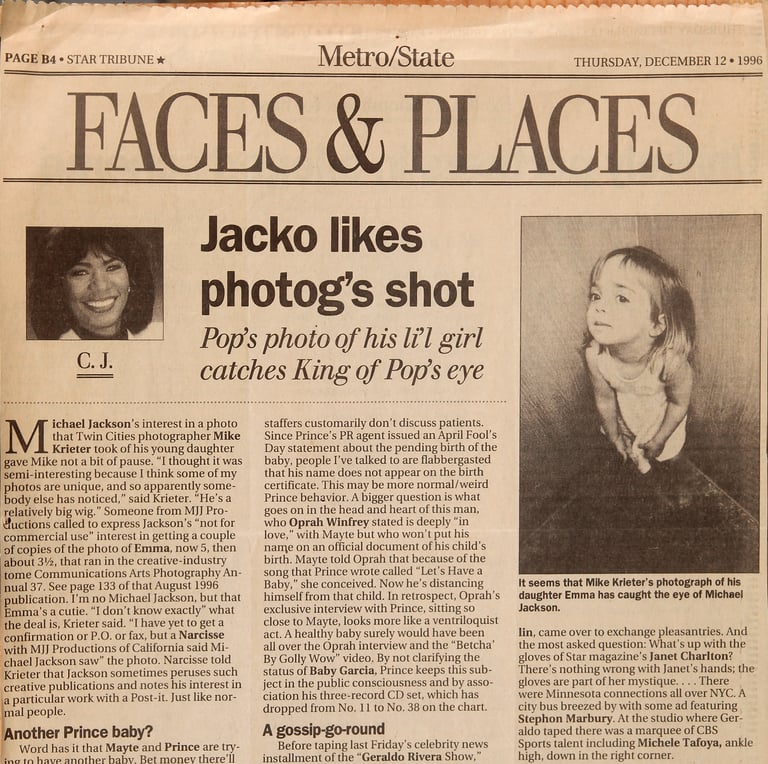 PAGE B4 • STAR TRIBUNE ★

Metro/State

THURSDAY, DECEMBER 12 • 1996

FACES & PLACES

C. J.

Jacko likes photog's shot

Pop's photo of his li'l girl catches King of Pop's eye

Michael Jackson's interest in a photo that Twin Cities photographer Mike Krieter took of his young daughter gave Mike not a bit of pause. "I thought it was semi-interesting because I think some of my photos are unique, and so apparently somebody else has noticed," said Krieter. "He's a relatively big wig." Someone from MJJ Productions called to express Jackson's "not for commercial use" interest in getting a couple of copies of the photo of Emma, now 5, then about 3½, that ran in the creative-industry tome Communications Arts Photography Annual 37. See page 133 of that August 1996 publication. I'm no Michael Jackson, but that Emma's a cutie. "I don't know exactly" what the deal is, Krieter said. "I have yet to get a confirmation or P.O. or fax, but a Narcisse with MJJ Productions of California said Michael Jackson saw" the photo. Narcisse told Krieter that Jackson sometimes peruses such creative publications and notes his interest in a particular work with a Post-it. Just like normal people.

Another Prince baby?

Word has it that Mayte and Prince are trying to have another baby. Bet money there'll

staffers customarily don't discuss patients. Since Prince's PR agent issued an April Fool's Day statement about the pending birth of the baby, people I've talked to are flabbergasted that his name does not appear on the birth certificate. This may be more normal/weird Prince behavior. A bigger question is what goes on in the head and heart of this man, who Oprah Winfrey stated is deeply "in love," with Mayte but who won't put his name on an official document of his child's birth. Mayte told Oprah that because of the song that Prince wrote called "Let's Have a Baby," she conceived. Now he's distancing himself from that child. In retrospect, Oprah's exclusive interview with Prince, sitting so close to Mayte, looks more like a ventriloquist act. A healthy baby surely would have been all over the Oprah interview and the "Betcha' By Golly Wow" video. By not clarifying the status of Baby Garcia, Prince keeps this subject in the public consciousness and by association his three-record CD set, which has dropped from No. 11 to No. 38 on the chart.

A gossip-go-round

Before taping last Friday's celebrity news installment of the "Geraldo Rivera Show,"

It seems that Mike Krieter's photograph of his daughter Emma has caught the eye of Michael Jackson.

lin, came over to exchange pleasantries. And the most asked question: What's up with the gloves of Star magazine's Janet Charlton? There's nothing wrong with Janet's hands; the gloves are part of her mystique. . . . There were Minnesota connections all over NYC. A city bus breezed by with some ad featuring Stephon Marbury. At the studio where Geraldo taped there was a marquee of CBS Sports talent including Michele Tafoya, ankle high, down in the right corner.